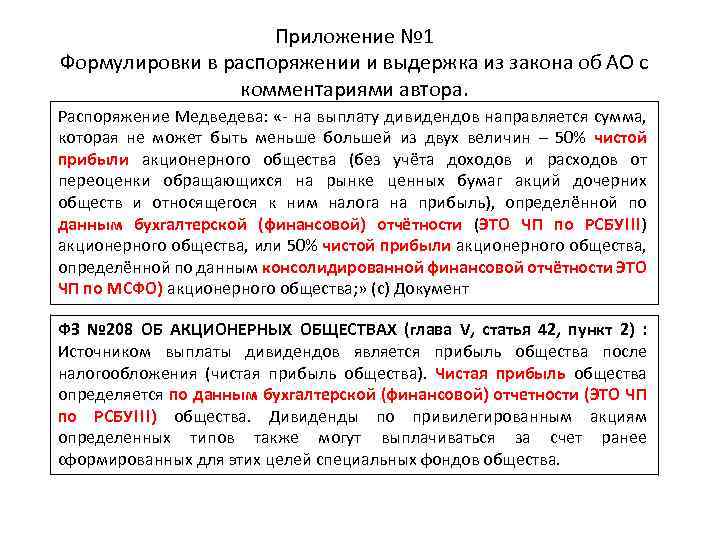 Приложение №1
Формулировки в распоряжении и выдержка из закона об АО с комментариями автора.

Распоряжение Медведева: «- на выплату дивидендов направляется сумма, которая не может быть меньше большей из двух величин – 50% чистой прибыли акционерного общества (без учёта доходов и расходов от переоценки обращающихся на рынке ценных бумаг акций дочерних обществ и относящегося к ним налога на прибыль), определённой по данным бухгалтерской (финансовой) отчётности (ЭТО ЧП по РСБУ!!!) акционерного общества, или 50% чистой прибыли акционерного общества, определённой по данным консолидированной финансовой отчётности ЭТО ЧП по МСФО) акционерного общества;» (с) Документ

ФЗ №208 ОБ АКЦИОНЕРНЫХ ОБЩЕСТВАХ (глава V, статья 42, пункт 2) : Источником выплаты дивидендов является прибыль общества после налогообложения (чистая прибыль общества). Чистая прибыль общества определяется по данным бухгалтерской (финансовой) отчетности (ЭТО ЧП по РСБУ!!!) общества. Дивиденды по привилегированным акциям определенных типов также могут выплачиваться за счет ранее сформированных для этих целей специальных фондов общества.